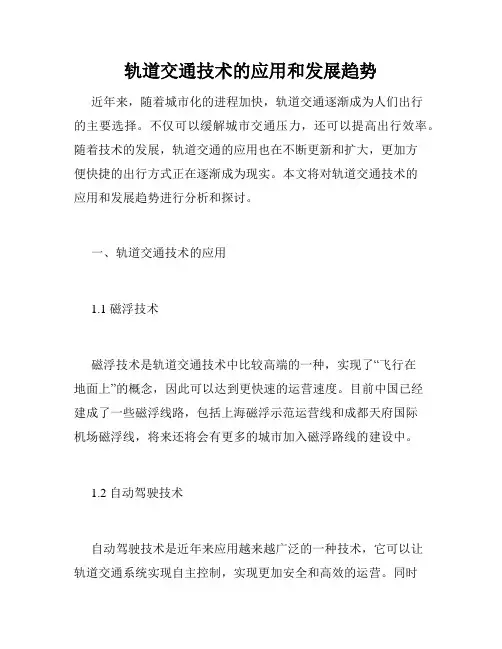 轨道交通技术的应用和发展趋势

近年来，随着城市化的进程加快，轨道交通逐渐成为人们出行的主要选择。不仅可以缓解城市交通压力，还可以提高出行效率。随着技术的发展，轨道交通的应用也在不断更新和扩大，更加方便快捷的出行方式正在逐渐成为现实。本文将对轨道交通技术的应用和发展趋势进行分析和探讨。

一、轨道交通技术的应用

1.1 磁浮技术

磁浮技术是轨道交通技术中比较高端的一种，实现了“飞行在地面上”的概念，因此可以达到更快速的运营速度。目前中国已经建成了一些磁浮线路，包括上海磁浮示范运营线和成都天府国际机场磁浮线，将来还将会有更多的城市加入磁浮路线的建设中。

1.2 自动驾驶技术

自动驾驶技术是近年来应用越来越广泛的一种技术，它可以让轨道交通系统实现自主控制，实现更加安全和高效的运营。同时